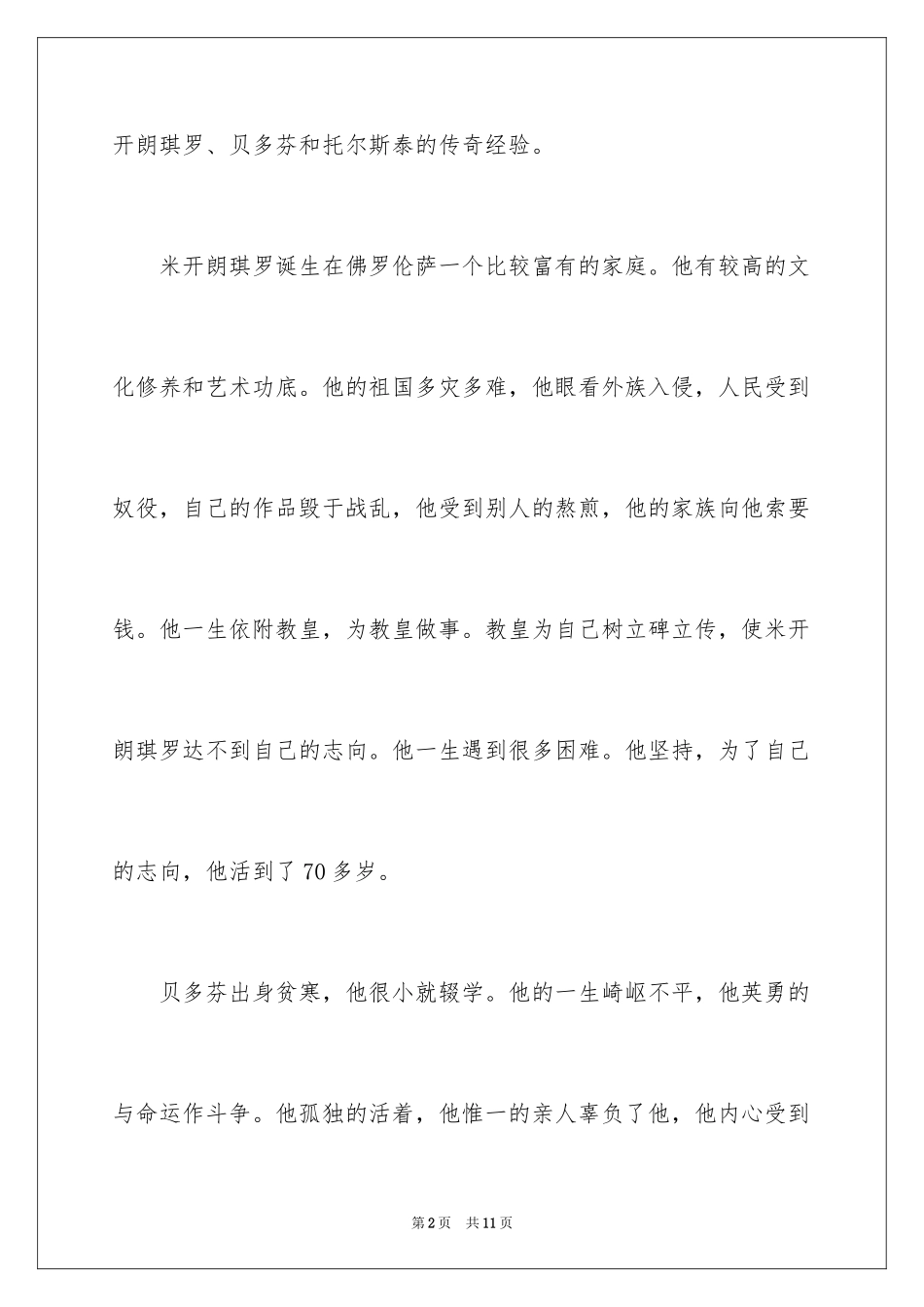 开朗琪罗、贝多芬和托尔斯泰的传奇经验。

米开朗琪罗诞生在佛罗伦萨一个比较富有的家庭。他有较高的文化修养和艺术功底。他的祖国多灾多难，他眼看外族入侵，人民受到奴役，自己的作品毁于战乱，他受到别人的熬煎，他的家族向他索要钱。他一生依附教皇，为教皇做事。教皇为自己树立碑立传，使米开朗琪罗达不到自己的志向。他一生遇到很多困难。他坚持，为了自己的志向，他活到了70多岁。

贝多芬出身贫寒，他很小就辍学。他的一生崎岖不平，他英勇的与命运作斗争。他孤独的活着，他惟一的亲人辜负了他，他内心受到

第2页　共11页